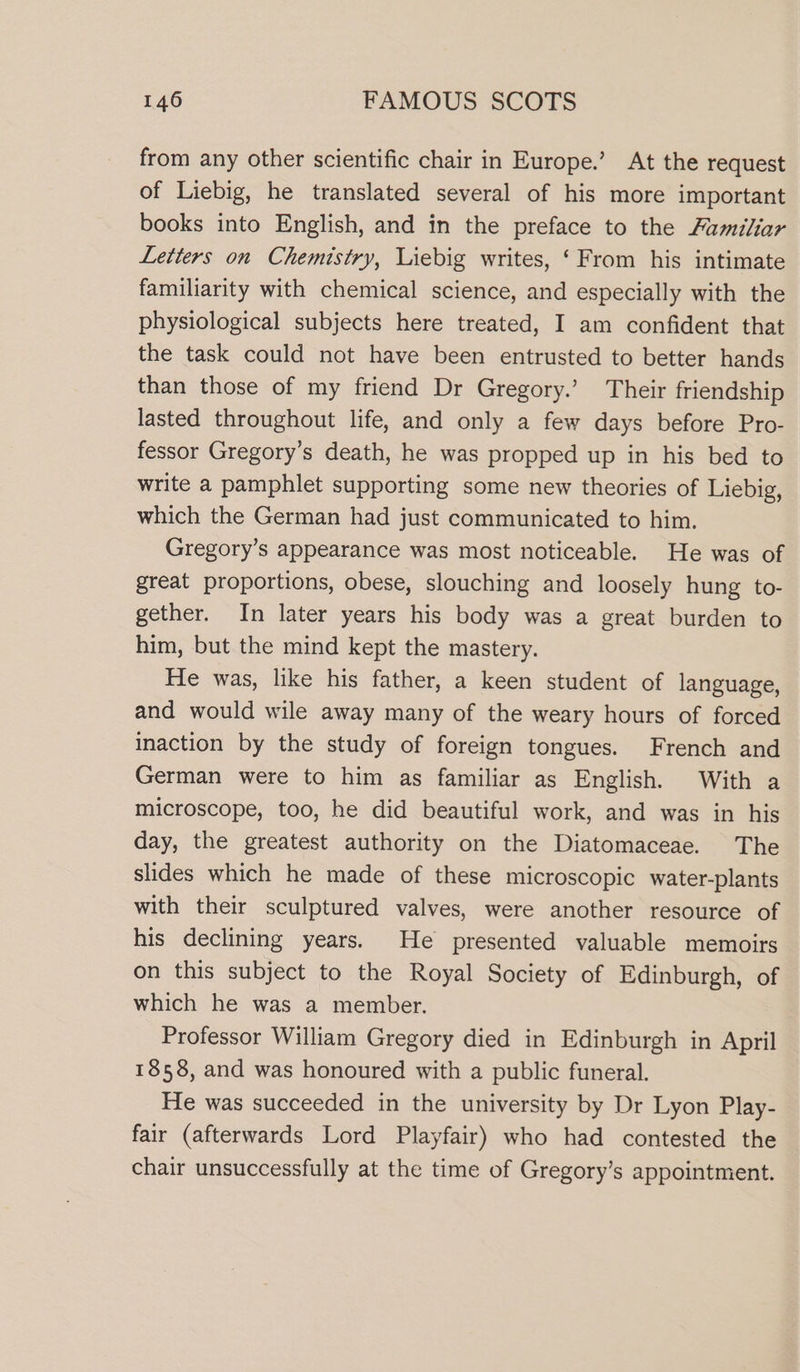 146 FAMOUS SCOTS

from any other scientific chair in Europe.' At the request of Liebig, he translated several of his more important books into English, and in the preface to the Familiar Letters on Chemistry, Liebig writes, 'From his intimate familiarity with chemical science, and especially with the physiological subjects here treated, I am confident that the task could not have been entrusted to better hands than those of my friend Dr Gregory.' Their friendship lasted throughout life, and only a few days before Professor Gregory's death, he was propped up in his bed to write a pamphlet supporting some new theories of Liebig, which the German had just communicated to him.

Gregory's appearance was most noticeable. He was of great proportions, obese, slouching and loosely hung together. In later years his body was a great burden to him, but the mind kept the mastery.

He was, like his father, a keen student of language, and would wile away many of the weary hours of forced inaction by the study of foreign tongues. French and German were to him as familiar as English. With a microscope, too, he did beautiful work, and was in his day, the greatest authority on the Diatomaceae. The slides which he made of these microscopic water-plants with their sculptured valves, were another resource of his declining years. He presented valuable memoirs on this subject to the Royal Society of Edinburgh, of which he was a member.

Professor William Gregory died in Edinburgh in April 1858, and was honoured with a public funeral.

He was succeeded in the university by Dr Lyon Playfair (afterwards Lord Playfair) who had contested the chair unsuccessfully at the time of Gregory's appointment.